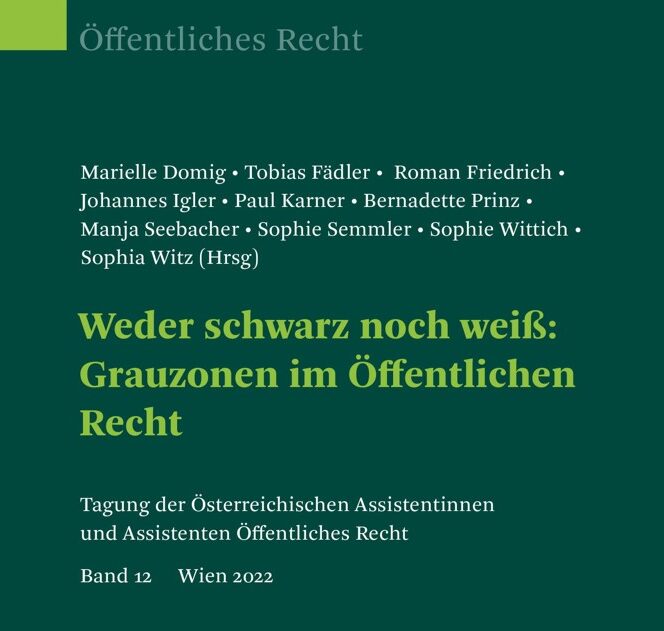 Öffentliches Recht

Marielle Domig • Tobias Fädler • Roman Friedrich • Johannes Igler • Paul Karner • Bernadette Prinz • Manja Seebacher • Sophie Semmler • Sophie Wittich • Sophia Witz (Hrsg)

Weder schwarz noch weiß: Grauzonen im Öffentlichen Recht

Tagung der Österreichischen Assistentinnen und Assistenten Öffentliches Recht

Band 12 Wien 2022